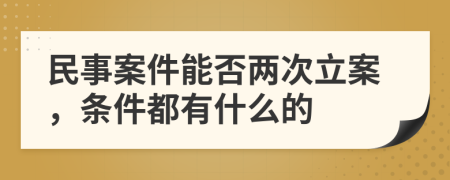 民事案件能否两次立案，条件都有什么的